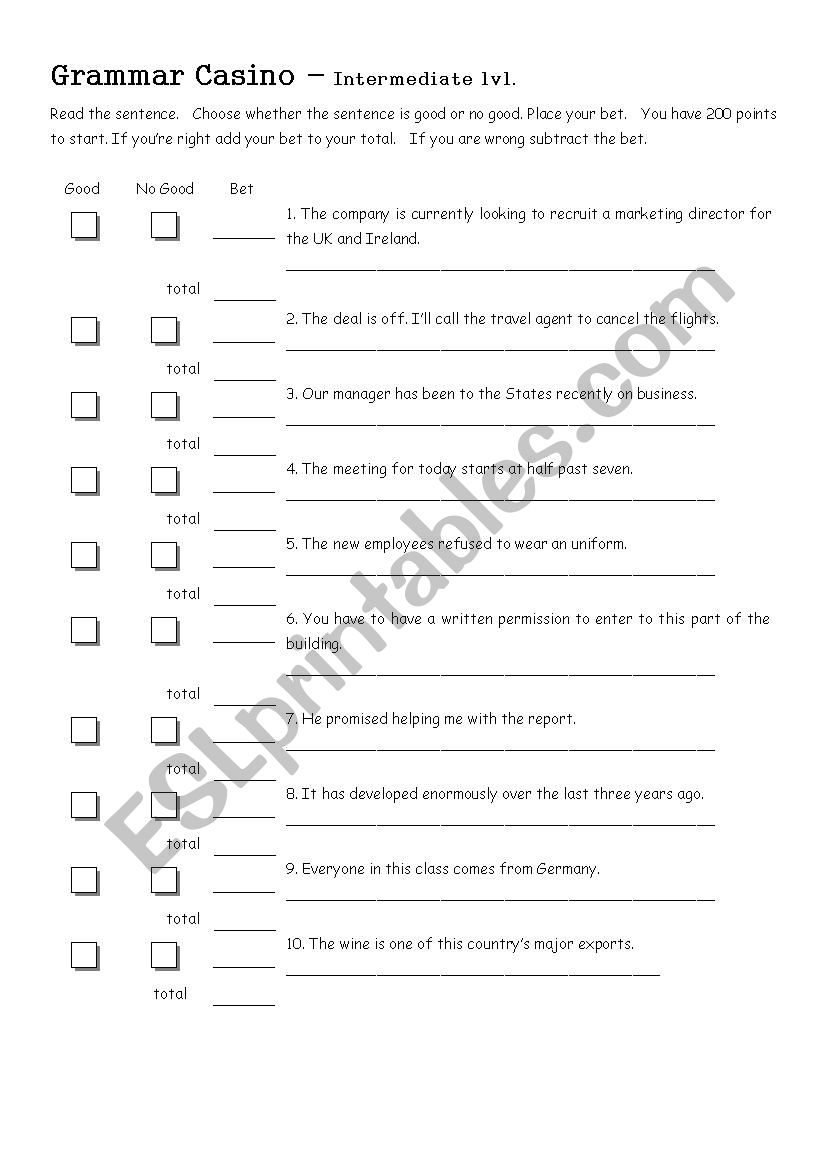 Grammar Casino – Intermediate lvl.

Read the sentence. Choose whether the sentence is good or no good. Place your bet. You have 200 points to start. If you're right add your bet to your total. If you are wrong subtract the bet.

Good No Good Bet

1. The company is currently looking to recruit a marketing director for the UK and Ireland.

total

2. The deal is off. I'll call the travel agent to cancel the flights.

total

3. Our manager has been to the States recently on business.

total

4. The meeting for today starts at half past seven.

total

5. The new employees refused to wear an uniform.

total

6. You have to have a written permission to enter to this part of the building.

total

7. He promised helping me with the report.

total

8. It has developed enormously over the last three years ago.

total

9. Everyone in this class comes from Germany.

total

10. The wine is one of this country's major exports.

total

ESLprintables.com